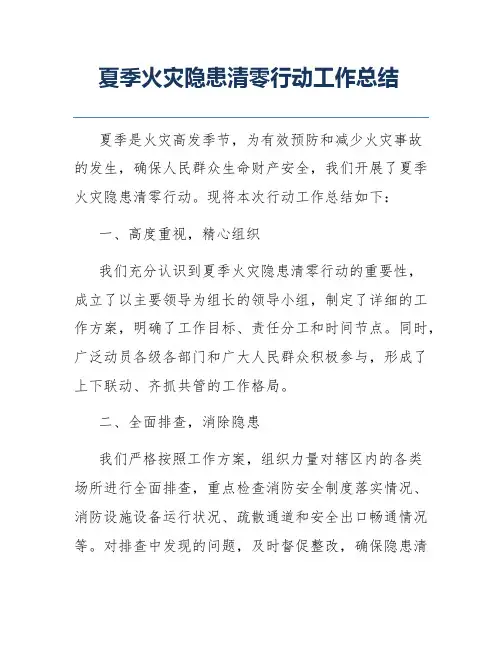 夏季火灾隐患清零行动工作总结

夏季是火灾高发季节，为有效预防和减少火灾事故的发生，确保人民群众生命财产安全，我们开展了夏季火灾隐患清零行动。现将本次行动工作总结如下：

一、高度重视，精心组织

我们充分认识到夏季火灾隐患清零行动的重要性，成立了以主要领导为组长的领导小组，制定了详细的工作方案，明确了工作目标、责任分工和时间节点。同时，广泛动员各级各部门和广大人民群众积极参与，形成了上下联动、齐抓共管的工作格局。

二、全面排查，消除隐患

我们严格按照工作方案，组织力量对辖区内的各类场所进行全面排查，重点检查消防安全制度落实情况、消防设施设备运行状况、疏散通道和安全出口畅通情况等。对排查中发现的问题，及时督促整改，确保隐患清